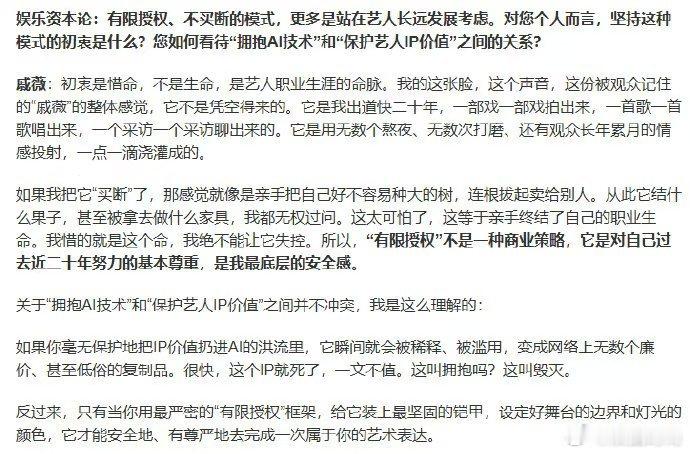 娱乐资本论：有限授权、不买断的模式，更多是站在艺人长远发展考虑。对您个人而言，坚持这种模式的初衷是什么？您如何看待“拥抱AI技术”和“保护艺人IP价值”之间的关系？

戚薇：初衷是惜命，不是生命，是艺人职业生涯的命脉。我的这张脸，这个声音，这份被观众记住的“戚薇”的整体感觉，它不是凭空得来的。它是我出道快二十年，一部戏一部戏拍出来，一首歌一首歌唱出来，一个采访一个采访聊出来的。它是用无数个熬夜、无数次打磨、还有观众长年累月的情感投射，一点一滴浇灌成的。

如果我把它“买断”了，那感觉就像是亲手把自己好不容易种大的树，连根拔起卖给别人。从此它结什么果子，甚至被拿去做什么家具，我都无权过问。这太可怕了，这等于亲手终结了自己的职业生命。我惜的就是这个命，我绝不能让它失控。所以，“有限授权”不是一种商业策略，它是对自己过去近二十年努力的基本尊重，是我最底层的安全感。

关于“拥抱AI技术”和“保护艺人IP价值”之间并不冲突，我是这么理解的：

如果你毫无保护地把IP价值扔进AI的洪流里，它瞬间就会被稀释、被滥用，变成网络上无数个廉价、甚至低俗的复制品。很快，这个IP就死了，一文不值。这叫拥抱吗？这叫毁灭。

反过来，只有当你用最严密的“有限授权”框架，给它装上最坚固的铠甲，设定好舞台的边界和灯光的颜色，它才能安全地、有尊严地去完成一次属于你的艺术表达。